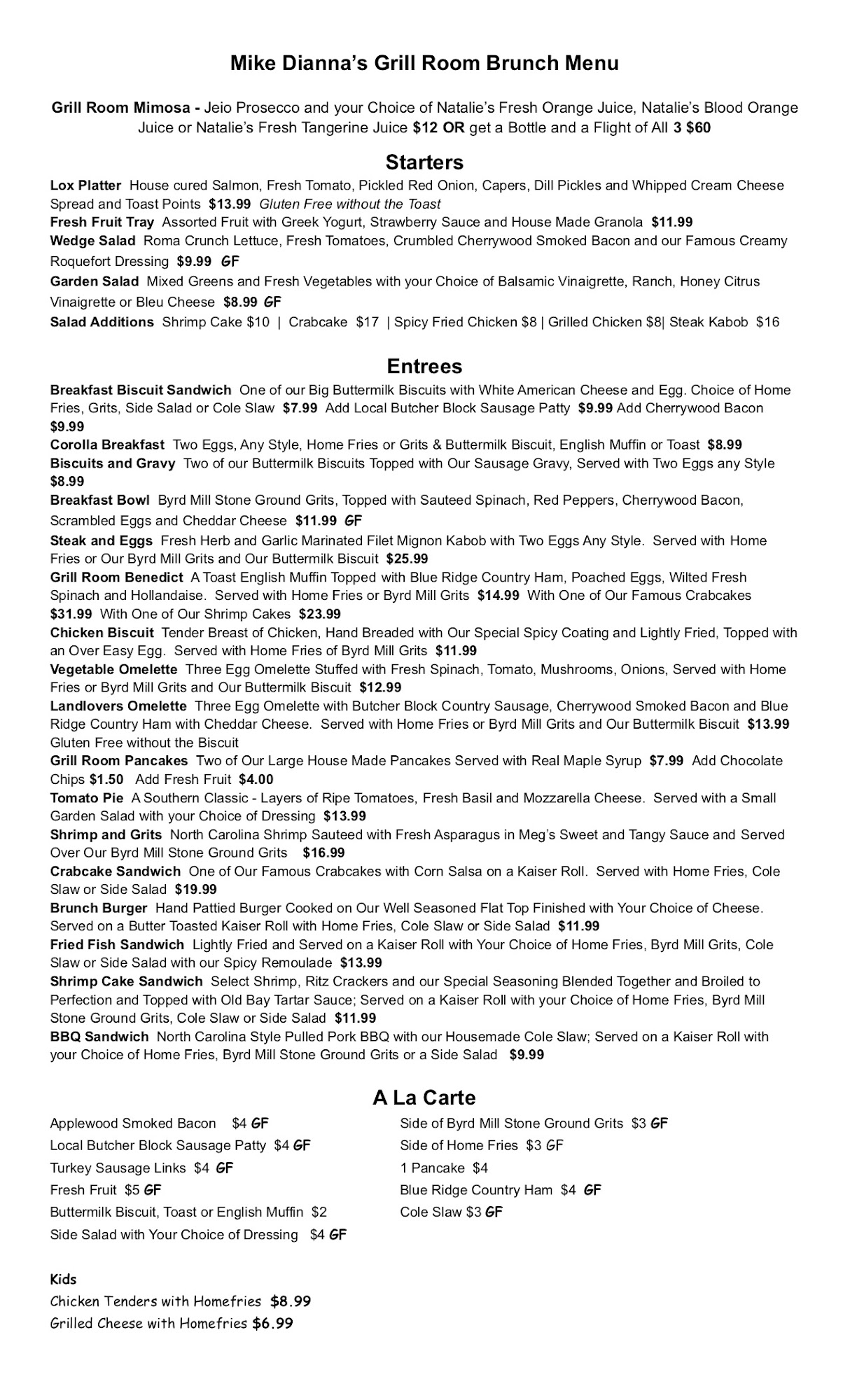 Mike Dianna's Grill Room Brunch Menu

Grill Room Mimosa - Jeio Prosecco and your Choice of Natalie's Fresh Orange Juice, Natalie's Blood Orange Juice or Natalie's Fresh Tangerine Juice $12 OR get a Bottle and a Flight of All 3 $60

Starters

Lox Platter House cured Salmon, Fresh Tomato, Pickled Red Onion, Capers, Dill Pickles and Whipped Cream Cheese Spread and Toast Points $13.99 Gluten Free without the Toast
Fresh Fruit Tray Assorted Fruit with Greek Yogurt, Strawberry Sauce and House Made Granola $11.99
Wedge Salad Roma Crunch Lettuce, Fresh Tomatoes, Crumbled Cherrywood Smoked Bacon and our Famous Creamy Roquefort Dressing $9.99 GF
Garden Salad Mixed Greens and Fresh Vegetables with your Choice of Balsamic Vinaigrette, Ranch, Honey Citrus Vinaigrette or Bleu Cheese $8.99 GF
Salad Additions Shrimp Cake $10 | Crabcake $17 | Spicy Fried Chicken $8 | Grilled Chicken $8| Steak Kabob $16

Entrees

Breakfast Biscuit Sandwich One of our Big Buttermilk Biscuits with White American Cheese and Egg. Choice of Home Fries, Grits, Side Salad or Cole Slaw $7.99 Add Local Butcher Block Sausage Patty $9.99 Add Cherrywood Bacon $9.99
Corolla Breakfast Two Eggs, Any Style, Home Fries or Grits & Buttermilk Biscuit, English Muffin or Toast $8.99
Biscuits and Gravy Two of our Buttermilk Biscuits Topped with Our Sausage Gravy, Served with Two Eggs any Style $8.99
Breakfast Bowl Byrd Mill Stone Ground Grits, Topped with Sauteed Spinach, Red Peppers, Cherrywood Bacon, Scrambled Eggs and Cheddar Cheese $11.99 GF
Steak and Eggs Fresh Herb and Garlic Marinated Filet Mignon Kabob with Two Eggs Any Style. Served with Home Fries or Our Byrd Mill Grits and Our Buttermilk Biscuit $25.99
Grill Room Benedict A Toast English Muffin Topped with Blue Ridge Country Ham, Poached Eggs, Wilted Fresh Spinach and Hollandaise. Served with Home Fries or Byrd Mill Grits $14.99 With One of Our Famous Crabcakes $31.99 With One of Our Shrimp Cakes $23.99
Chicken Biscuit Tender Breast of Chicken, Hand Breaded with Our Special Spicy Coating and Lightly Fried, Topped with an Over Easy Egg. Served with Home Fries of Byrd Mill Grits $11.99
Vegetable Omelette Three Egg Omelette Stuffed with Fresh Spinach, Tomato, Mushrooms, Onions, Served with Home Fries or Byrd Mill Grits and Our Buttermilk Biscuit $12.99
Landlovers Omelette Three Egg Omelette with Butcher Block Country Sausage, Cherrywood Smoked Bacon and Blue Ridge Country Ham with Cheddar Cheese. Served with Home Fries or Byrd Mill Grits and Our Buttermilk Biscuit $13.99 Gluten Free without the Biscuit
Grill Room Pancakes Two of Our Large House Made Pancakes Served with Real Maple Syrup $7.99 Add Chocolate Chips $1.50 Add Fresh Fruit $4.00
Tomato Pie A Southern Classic - Layers of Ripe Tomatoes, Fresh Basil and Mozzarella Cheese. Served with a Small Garden Salad with your Choice of Dressing $13.99
Shrimp and Grits North Carolina Shrimp Sauteed with Fresh Asparagus in Meg's Sweet and Tangy Sauce and Served Over Our Byrd Mill Stone Ground Grits $16.99
Crabcake Sandwich One of Our Famous Crabcakes with Corn Salsa on a Kaiser Roll. Served with Home Fries, Cole Slaw or Side Salad $19.99
Brunch Burger Hand Pattied Burger Cooked on Our Well Seasoned Flat Top Finished with Your Choice of Cheese. Served on a Butter Toasted Kaiser Roll with Home Fries, Cole Slaw or Side Salad $11.99
Fried Fish Sandwich Lightly Fried and Served on a Kaiser Roll with Your Choice of Home Fries, Byrd Mill Grits, Cole Slaw or Side Salad with our Spicy Remoulade $13.99
Shrimp Cake Sandwich Select Shrimp, Ritz Crackers and our Special Seasoning Blended Together and Broiled to Perfection and Topped with Old Bay Tartar Sauce; Served on a Kaiser Roll with your Choice of Home Fries, Byrd Mill Stone Ground Grits, Cole Slaw or Side Salad $11.99
BBQ Sandwich North Carolina Style Pulled Pork BBQ with our Housemade Cole Slaw; Served on a Kaiser Roll with your Choice of Home Fries, Byrd Mill Stone Ground Grits or a Side Salad $9.99

A La Carte

Applewood Smoked Bacon $4 GF
Local Butcher Block Sausage Patty $4 GF
Turkey Sausage Links $4 GF
Fresh Fruit $5 GF
Buttermilk Biscuit, Toast or English Muffin $2
Side Salad with Your Choice of Dressing $4 GF

Side of Byrd Mill Stone Ground Grits $3 GF
Side of Home Fries $3 GF
1 Pancake $4
Blue Ridge Country Ham $4 GF
Cole Slaw $3 GF

Kids
Chicken Tenders with Homefries $8.99
Grilled Cheese with Homefries $6.99